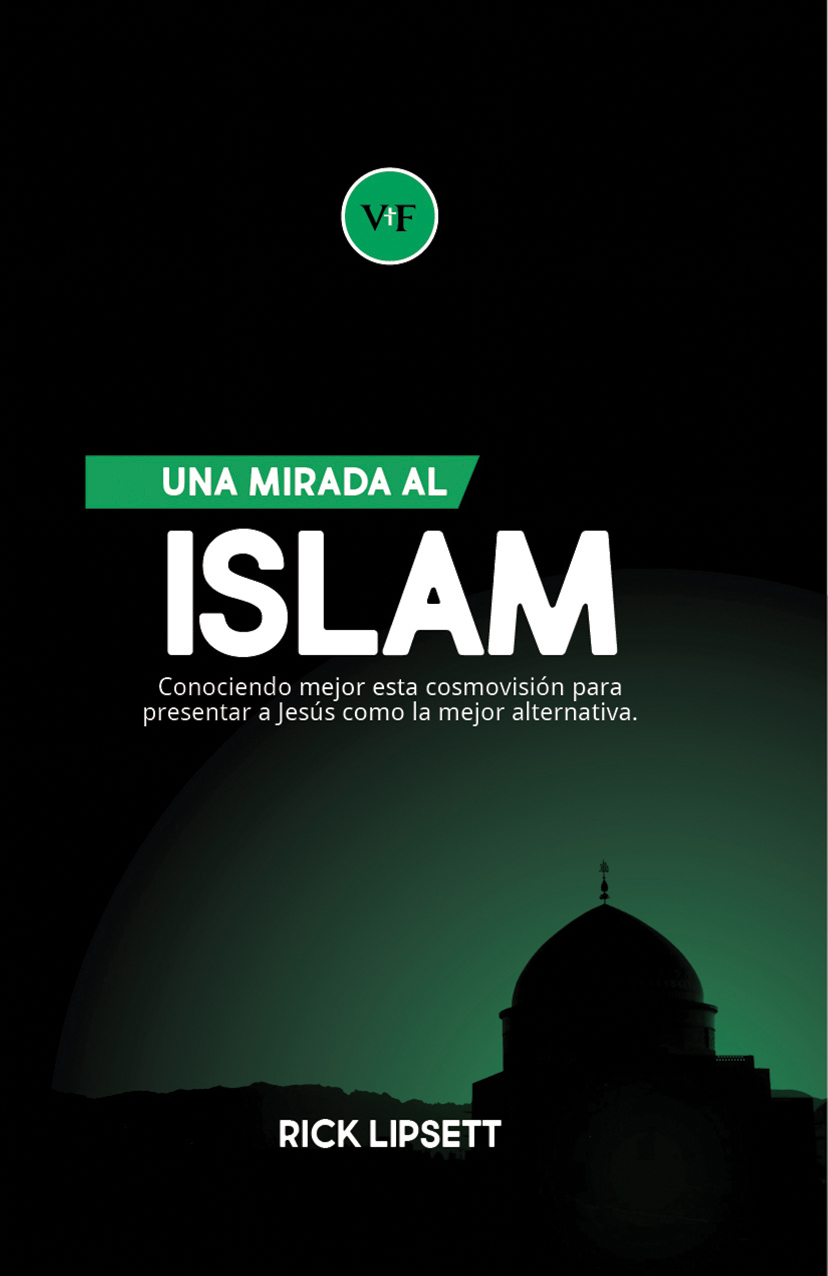 VF

UNA MIRADA AL

ISLAM

Conociendo mejor esta cosmovisión para presentar a Jesús como la mejor alternativa.

RICK LIPSETT